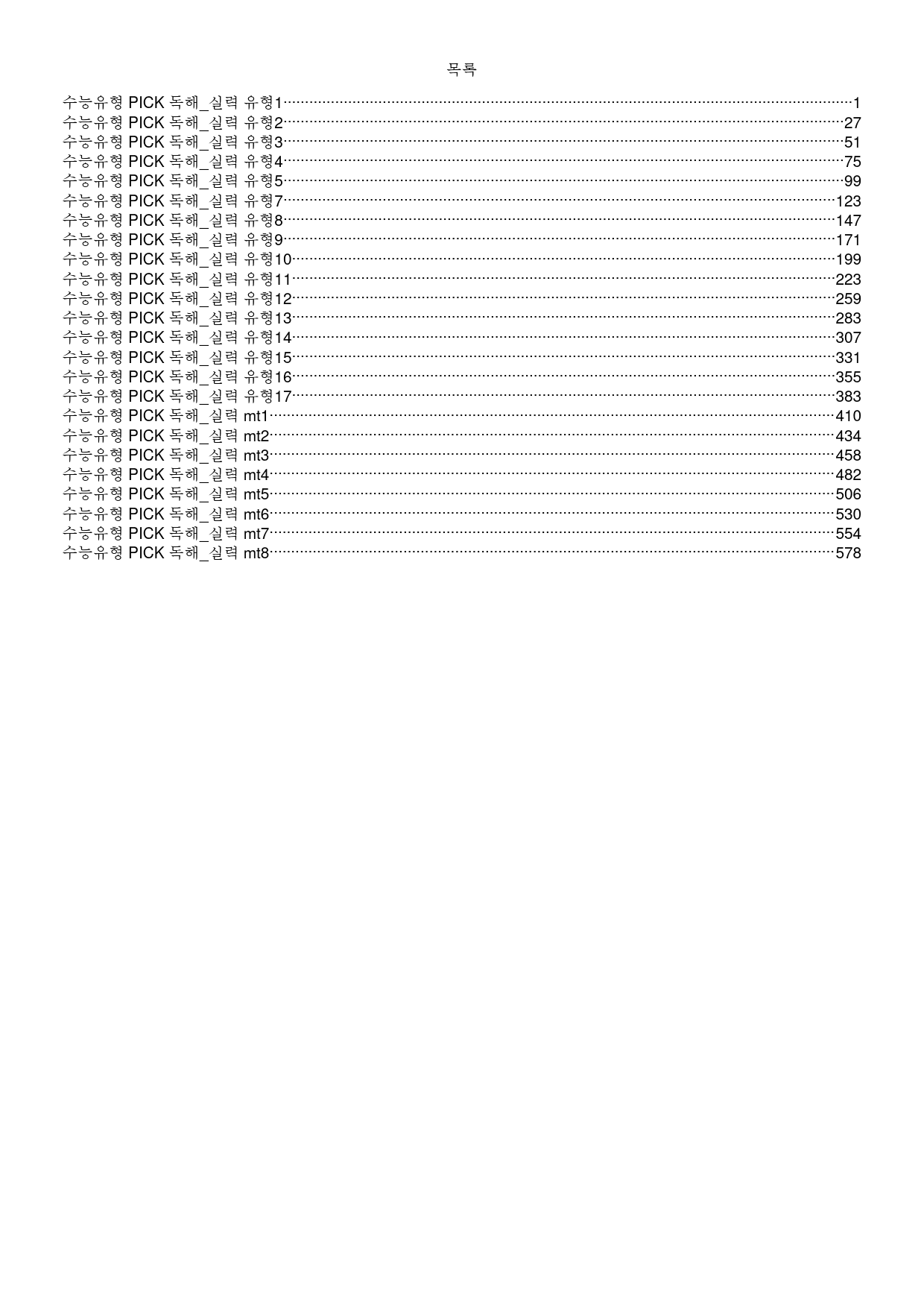 목록

수능유형 PICK 독해_실력 유형1 1
수능유형 PICK 독해_실력 유형2 27
수능유형 PICK 독해_실력 유형3 51
수능유형 PICK 독해_실력 유형4 75
수능유형 PICK 독해_실력 유형5 99
수능유형 PICK 독해_실력 유형7 123
수능유형 PICK 독해_실력 유형8 147
수능유형 PICK 독해_실력 유형9 171
수능유형 PICK 독해_실력 유형10 199
수능유형 PICK 독해_실력 유형11 223
수능유형 PICK 독해_실력 유형12 259
수능유형 PICK 독해_실력 유형13 283
수능유형 PICK 독해_실력 유형14 307
수능유형 PICK 독해_실력 유형15 331
수능유형 PICK 독해_실력 유형16 355
수능유형 PICK 독해_실력 유형17 383
수능유형 PICK 독해_실력 mt1 410
수능유형 PICK 독해_실력 mt2 434
수능유형 PICK 독해_실력 mt3 458
수능유형 PICK 독해_실력 mt4 482
수능유형 PICK 독해_실력 mt5 506
수능유형 PICK 독해_실력 mt6 530
수능유형 PICK 독해_실력 mt7 554
수능유형 PICK 독해_실력 mt8 578